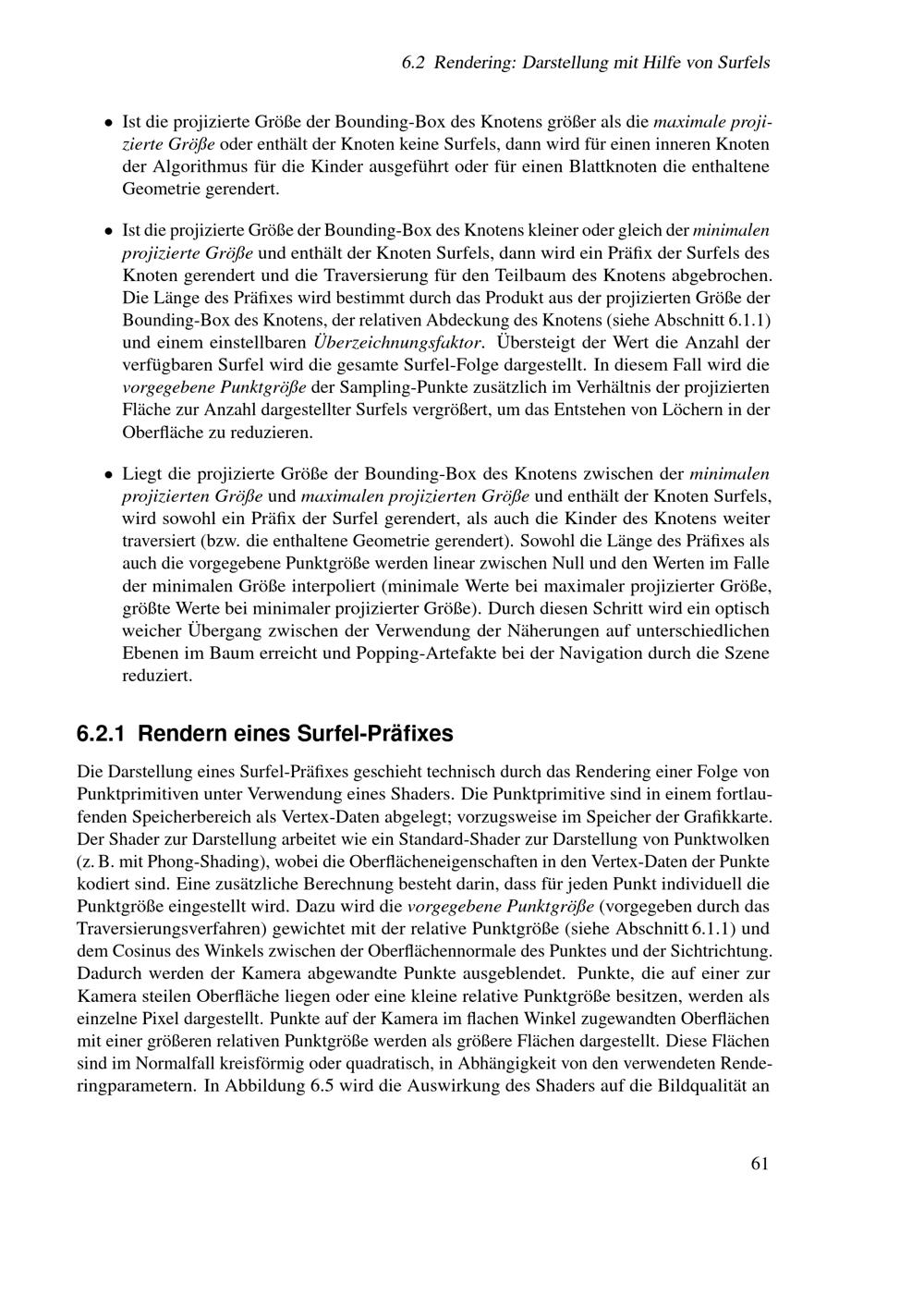 6.2 Rendering: Darstellung mit Hilfe von Surfels

• Ist die projizierte Größe der Bounding-Box des Knotens größer als die maximale projizierte Größe oder enthält der Knoten keine Surfels, dann wird für einen inneren Knoten der Algorithmus für die Kinder ausgeführt oder für einen Blattknoten die enthaltene Geometrie gerendert.

• Ist die projizierte Größe der Bounding-Box des Knotens kleiner oder gleich der minimalen projizierte Größe und enthält der Knoten Surfels, dann wird ein Präfix der Surfels des Knoten gerendert und die Traversierung für den Teilbaum des Knotens abgebrochen. Die Länge des Präfixes wird bestimmt durch das Produkt aus der projizierten Größe der Bounding-Box des Knotens, der relativen Abdeckung des Knotens (siehe Abschnitt 6.1.1) und einem einstellbaren Überzeichnungsfaktor. Übersteigt der Wert die Anzahl der verfügbaren Surfel wird die gesamte Surfel-Folge dargestellt. In diesem Fall wird die vorgegebene Punktgröße der Sampling-Punkte zusätzlich im Verhältnis der projizierten Fläche zur Anzahl dargestellter Surfels vergrößert, um das Entstehen von Löchern in der Oberfläche zu reduzieren.

• Liegt die projizierte Größe der Bounding-Box des Knotens zwischen der minimalen projizierten Größe und maximalen projizierten Größe und enthält der Knoten Surfels, wird sowohl ein Präfix der Surfel gerendert, als auch die Kinder des Knotens weiter traversiert (bzw. die enthaltene Geometrie gerendert). Sowohl die Länge des Präfixes als auch die vorgegebene Punktgröße werden linear zwischen Null und den Werten im Falle der minimalen Größe interpoliert (minimale Werte bei maximaler projizierter Größe, größte Werte bei minimaler projizierter Größe). Durch diesen Schritt wird ein optisch weicher Übergang zwischen der Verwendung der Näherungen auf unterschiedlichen Ebenen im Baum erreicht und Popping-Artefakte bei der Navigation durch die Szene reduziert.

6.2.1 Rendern eines Surfel-Präfixes

Die Darstellung eines Surfel-Präfixes geschieht technisch durch das Rendering einer Folge von Punktprimitiven unter Verwendung eines Shaders. Die Punktprimitive sind in einem fortlaufenden Speicherbereich als Vertex-Daten abgelegt; vorzugsweise im Speicher der Grafikkarte. Der Shader zur Darstellung arbeitet wie ein Standard-Shader zur Darstellung von Punktwolken (z. B. mit Phong-Shading), wobei die Oberflächeneigenschaften in den Vertex-Daten der Punkte kodiert sind. Eine zusätzliche Berechnung besteht darin, dass für jeden Punkt individuell die Punktgröße eingestellt wird. Dazu wird die vorgegebene Punktgröße (vorgegeben durch das Traversierungsverfahren) gewichtet mit der relative Punktgröße (siehe Abschnitt 6.1.1) und dem Cosinus des Winkels zwischen der Oberflächennormale des Punktes und der Sichtrichtung. Dadurch werden der Kamera abgewandte Punkte ausgeblendet. Punkte, die auf einer zur Kamera steilen Oberfläche liegen oder eine kleine relative Punktgröße besitzen, werden als einzelne Pixel dargestellt. Punkte auf der Kamera im flachen Winkel zugewandten Oberflächen mit einer größeren relativen Punktgröße werden als größere Flächen dargestellt. Diese Flächen sind im Normalfall kreisförmig oder quadratisch, in Abhängigkeit von den verwendeten Renderingparametern. In Abbildung 6.5 wird die Auswirkung des Shaders auf die Bildqualität an

61